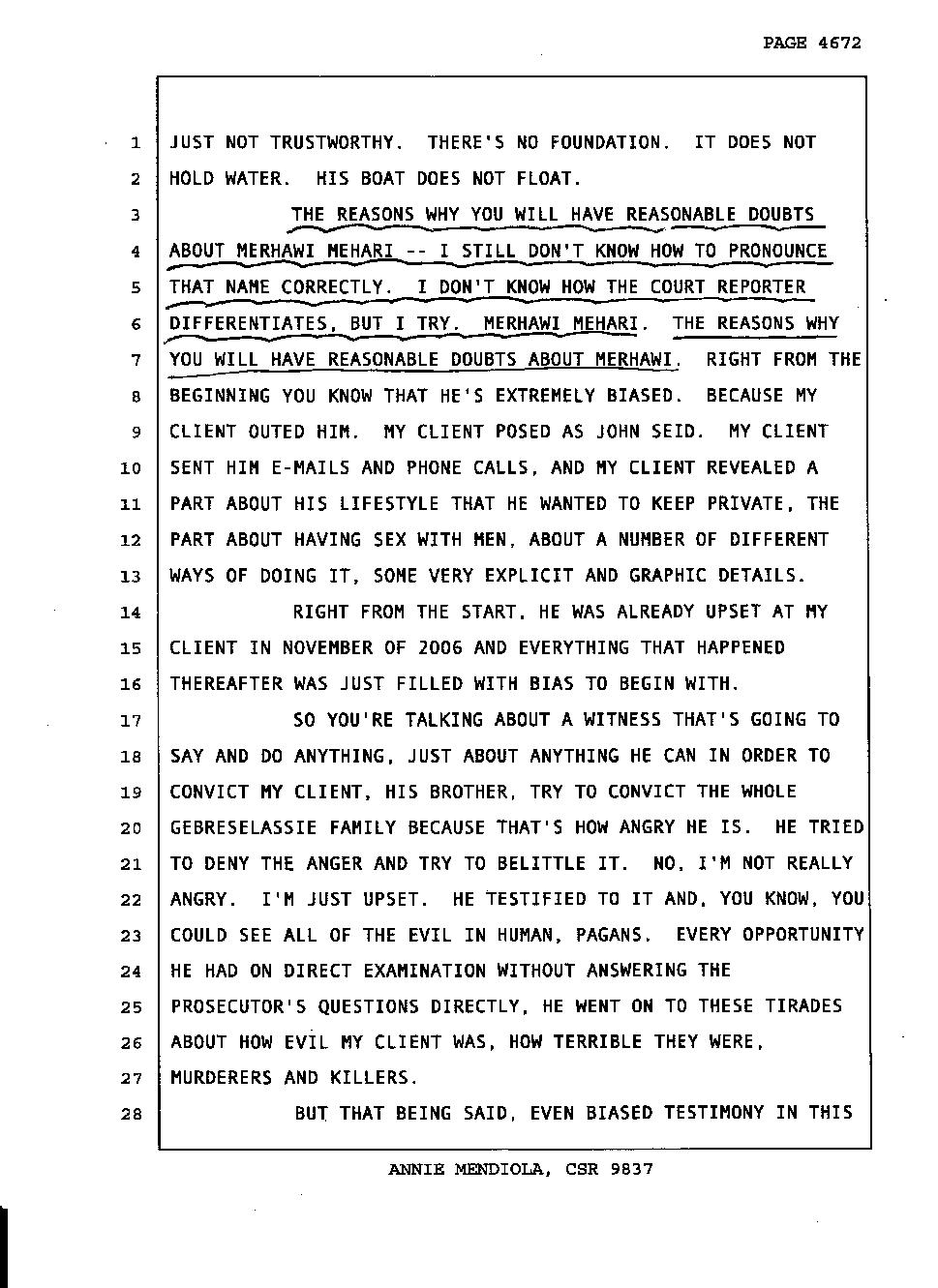 PAGE 4672

1 JUST NOT TRUSTWORTHY. THERE'S NO FOUNDATION. IT DOES NOT
2 HOLD WATER. HIS BOAT DOES NOT FLOAT.
3 THE REASONS WHY YOU WILL HAVE REASONABLE DOUBTS
4 ABOUT MERHAWI MEHARI -- I STILL DON'T KNOW HOW TO PRONOUNCE
5 THAT NAME CORRECTLY. I DON'T KNOW HOW THE COURT REPORTER
6 DIFFERENTIATES, BUT I TRY. MERHAWI MEHARI. THE REASONS WHY
7 YOU WILL HAVE REASONABLE DOUBTS ABOUT MERHAWI. RIGHT FROM THE
8 BEGINNING YOU KNOW THAT HE'S EXTREMELY BIASED. BECAUSE MY
9 CLIENT OUTED HIM. MY CLIENT POSED AS JOHN SEID. MY CLIENT
10 SENT HIM E-MAILS AND PHONE CALLS, AND MY CLIENT REVEALED A
11 PART ABOUT HIS LIFESTYLE THAT HE WANTED TO KEEP PRIVATE, THE
12 PART ABOUT HAVING SEX WITH MEN, ABOUT A NUMBER OF DIFFERENT
13 WAYS OF DOING IT, SOME VERY EXPLICIT AND GRAPHIC DETAILS.
14 RIGHT FROM THE START, HE WAS ALREADY UPSET AT MY
15 CLIENT IN NOVEMBER OF 2006 AND EVERYTHING THAT HAPPENED
16 THEREAFTER WAS JUST FILLED WITH BIAS TO BEGIN WITH.
17 SO YOU'RE TALKING ABOUT A WITNESS THAT'S GOING TO
18 SAY AND DO ANYTHING, JUST ABOUT ANYTHING HE CAN IN ORDER TO
19 CONVICT MY CLIENT, HIS BROTHER, TRY TO CONVICT THE WHOLE
20 GEBRESELASSIE FAMILY BECAUSE THAT'S HOW ANGRY HE IS. HE TRIED
21 TO DENY THE ANGER AND TRY TO BELITTLE IT. NO, I'M NOT REALLY
22 ANGRY. I'M JUST UPSET. HE TESTIFIED TO IT AND, YOU KNOW, YOU
23 COULD SEE ALL OF THE EVIL IN HUMAN, PAGANS. EVERY OPPORTUNITY
24 HE HAD ON DIRECT EXAMINATION WITHOUT ANSWERING THE
25 PROSECUTOR'S QUESTIONS DIRECTLY, HE WENT ON TO THESE TIRADES
26 ABOUT HOW EVIL MY CLIENT WAS, HOW TERRIBLE THEY WERE,
27 MURDERERS AND KILLERS.
28 BUT THAT BEING SAID, EVEN BIASED TESTIMONY IN THIS

ANNIE MENDIOLA, CSR 9837